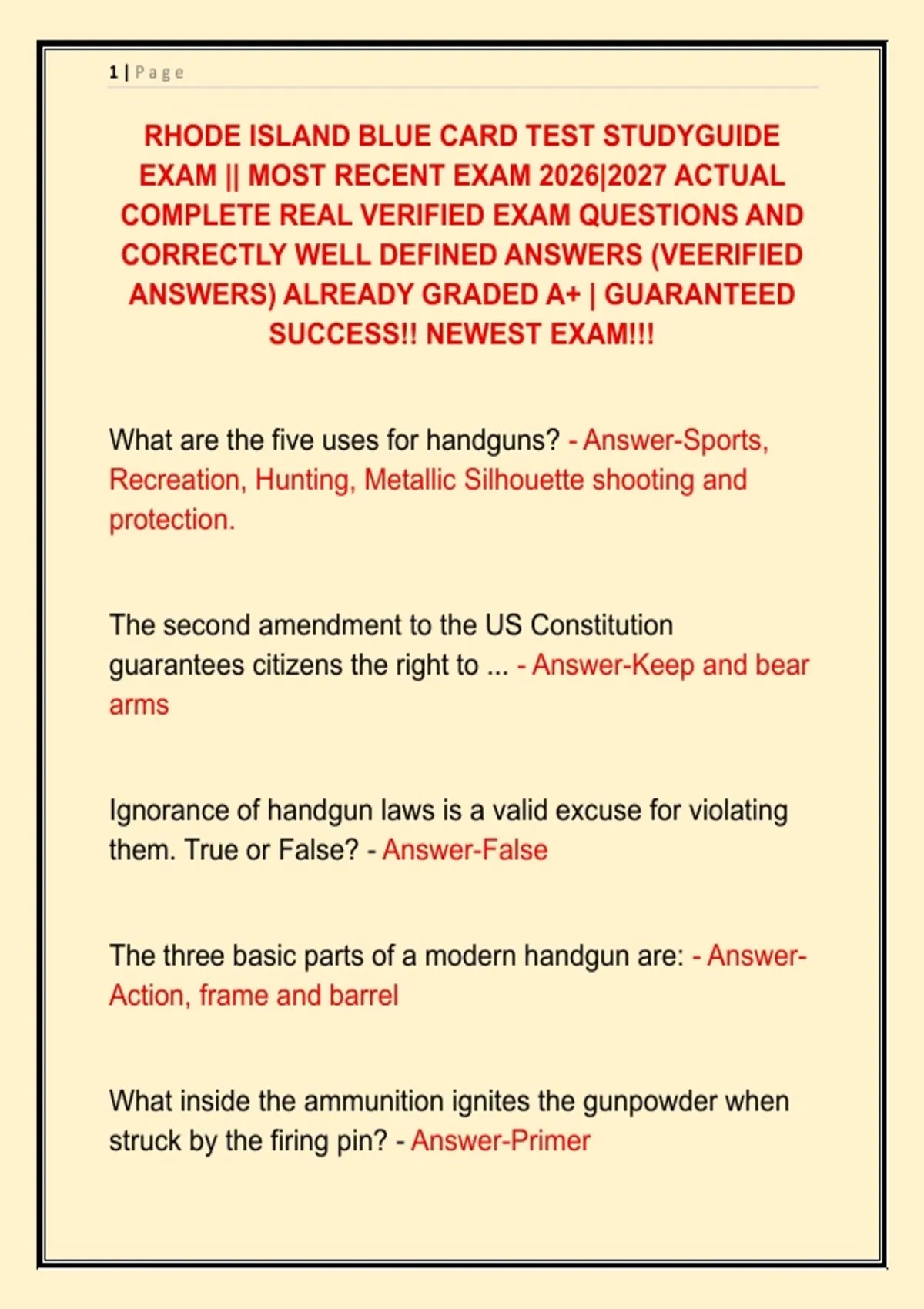 1 | Page

RHODE ISLAND BLUE CARD TEST STUDYGUIDE EXAM || MOST RECENT EXAM 2026|2027 ACTUAL COMPLETE REAL VERIFIED EXAM QUESTIONS AND CORRECTLY WELL DEFINED ANSWERS (VEERIFIED ANSWERS) ALREADY GRADED A+ | GUARANTEED SUCCESS!! NEWEST EXAM!!!

What are the five uses for handguns? - Answer-Sports, Recreation, Hunting, Metallic Silhouette shooting and protection.

The second amendment to the US Constitution guarantees citizens the right to ... - Answer-Keep and bear arms

Ignorance of handgun laws is a valid excuse for violating them. True or False? - Answer-False

The three basic parts of a modern handgun are: - Answer-Action, frame and barrel

What inside the ammunition ignites the gunpowder when struck by the firing pin? - Answer-Primer